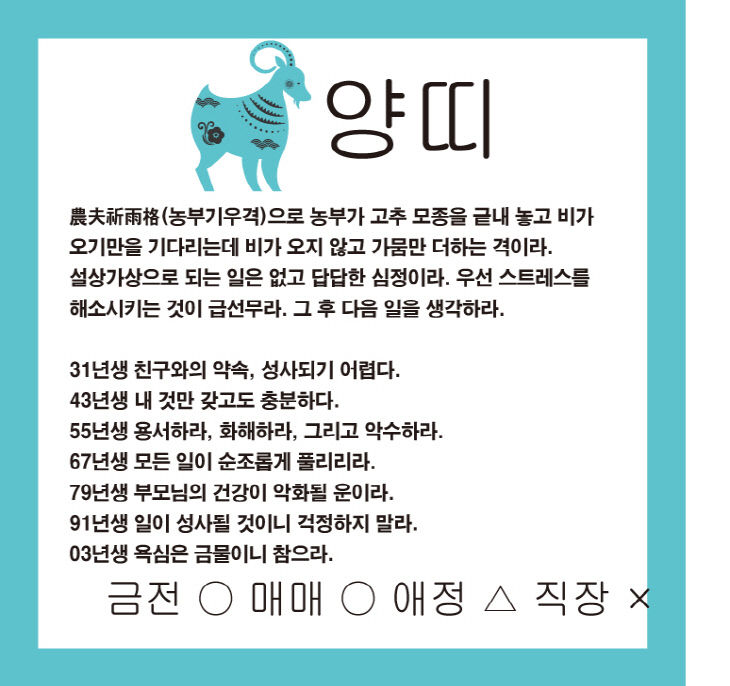 양띠

農夫祈雨格(농부기우격)으로 농부가 고추 모종을 끝내 놓고 비가 오기만을 기다리는데 비가 오지 않고 가뭄만 더하는 격이라. 설상가상으로 되는 일은 없고 답답한 심정이라. 우선 스트레스를 해소시키는 것이 급선무라. 그 후 다음 일을 생각하라.

31년생 친구와의 약속, 성사되기 어렵다.
43년생 내 것만 갖고도 충분하다.
55년생 용서하라, 화해하라, 그리고 악수하라.
67년생 모든 일이 순조롭게 풀리리라.
79년생 부모님의 건강이 악화될 운이라.
91년생 일이 성사될 것이니 걱정하지 말라.
03년생 욕심은 금물이니 참으라.

금전 ○ 매매 ○ 애정 △ 직장 ×